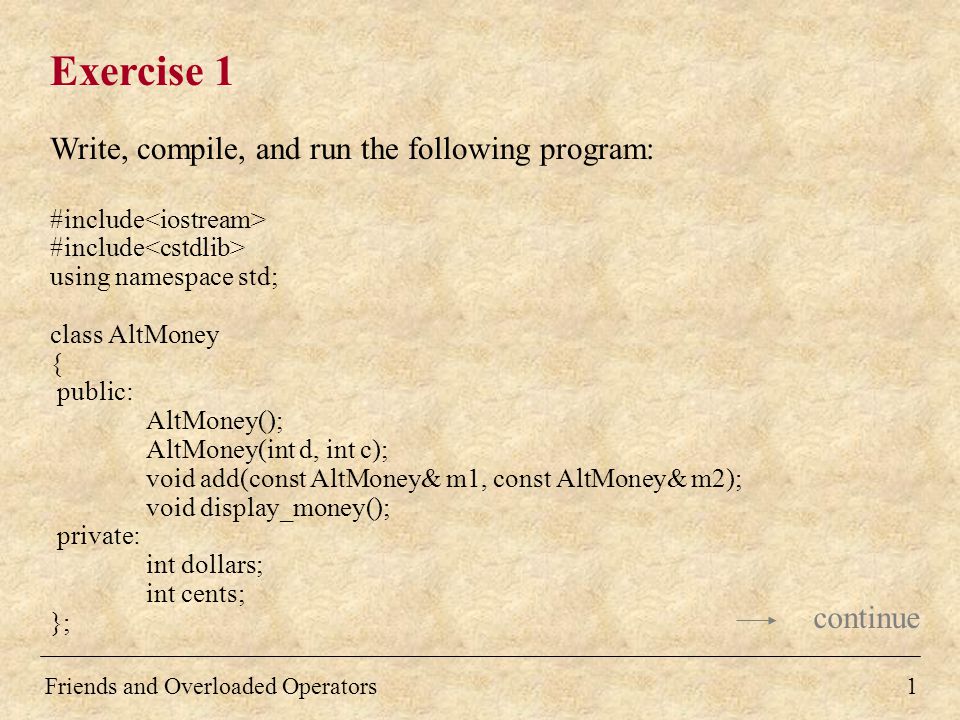 Exercise 1

Write, compile, and run the following program:

#include<iostream>
#include<cstdlib>
using namespace std;

class AltMoney
{
 public:
  AltMoney();
  AltMoney(int d, int c);
  void add(const AltMoney& m1, const AltMoney& m2);
  void display_money();
 private:
  int dollars;
  int cents;
};

continue

Friends and Overloaded Operators

1